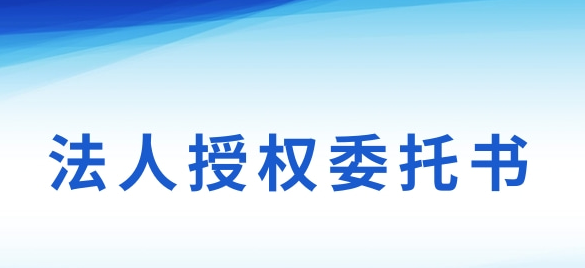 法人授权委托书